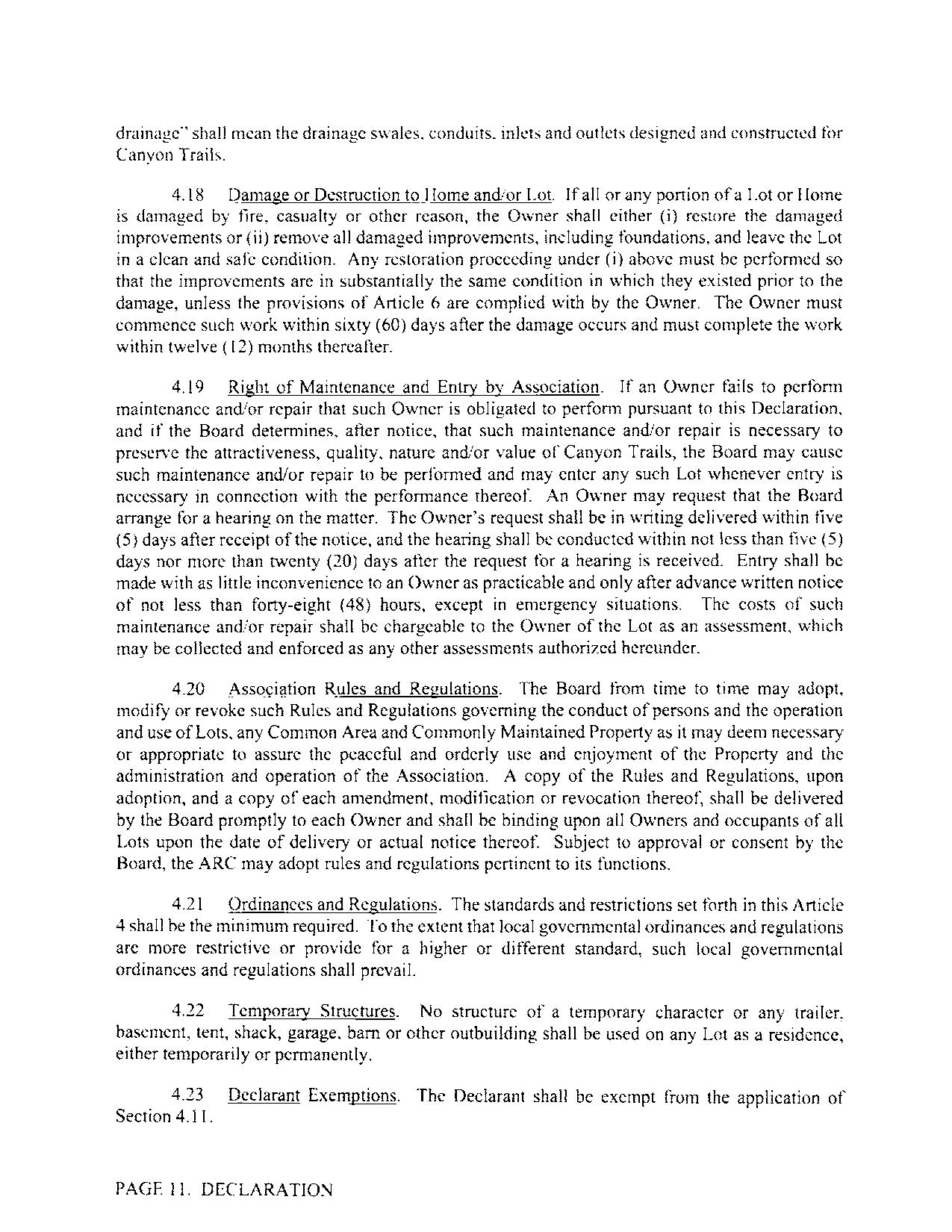 drainage" shall mean the drainage swales, conduits, inlets and outlets designed and constructed for Canyon Trails.

4.18 Damage or Destruction to Home and/or Lot. If all or any portion of a Lot or Home is damaged by fire, casualty or other reason, the Owner shall either (i) restore the damaged improvements or (ii) remove all damaged improvements, including foundations, and leave the Lot in a clean and safe condition. Any restoration proceeding under (i) above must be performed so that the improvements are in substantially the same condition in which they existed prior to the damage, unless the provisions of Article 6 are complied with by the Owner. The Owner must commence such work within sixty (60) days after the damage occurs and must complete the work within twelve (12) months thereafter.

4.19 Right of Maintenance and Entry by Association. If an Owner fails to perform maintenance and/or repair that such Owner is obligated to perform pursuant to this Declaration, and if the Board determines, after notice, that such maintenance and/or repair is necessary to preserve the attractiveness, quality, nature and/or value of Canyon Trails, the Board may cause such maintenance and/or repair to be performed and may enter any such Lot whenever entry is necessary in connection with the performance thereof. An Owner may request that the Board arrange for a hearing on the matter. The Owner's request shall be in writing delivered within five (5) days after receipt of the notice, and the hearing shall be conducted within not less than five (5) days nor more than twenty (20) days after the request for a hearing is received. Entry shall be made with as little inconvenience to an Owner as practicable and only after advance written notice of not less than forty-eight (48) hours, except in emergency situations. The costs of such maintenance and/or repair shall be chargeable to the Owner of the Lot as an assessment, which may be collected and enforced as any other assessments authorized hereunder.

4.20 Association Rules and Regulations. The Board from time to time may adopt, modify or revoke such Rules and Regulations governing the conduct of persons and the operation and use of Lots, any Common Area and Commonly Maintained Property as it may deem necessary or appropriate to assure the peaceful and orderly use and enjoyment of the Property and the administration and operation of the Association. A copy of the Rules and Regulations, upon adoption, and a copy of each amendment, modification or revocation thereof, shall be delivered by the Board promptly to each Owner and shall be binding upon all Owners and occupants of all Lots upon the date of delivery or actual notice thereof. Subject to approval or consent by the Board, the ARC may adopt rules and regulations pertinent to its functions.

4.21 Ordinances and Regulations. The standards and restrictions set forth in this Article 4 shall be the minimum required. To the extent that local governmental ordinances and regulations are more restrictive or provide for a higher or different standard, such local governmental ordinances and regulations shall prevail.

4.22 Temporary Structures. No structure of a temporary character or any trailer, basement, tent, shack, garage, barn or other outbuilding shall be used on any Lot as a residence, either temporarily or permanently.

4.23 Declarant Exemptions. The Declarant shall be exempt from the application of Section 4.11.

PAGE 11. DECLARATION